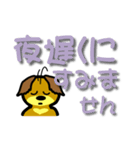 夜遅くに
すみま
せん